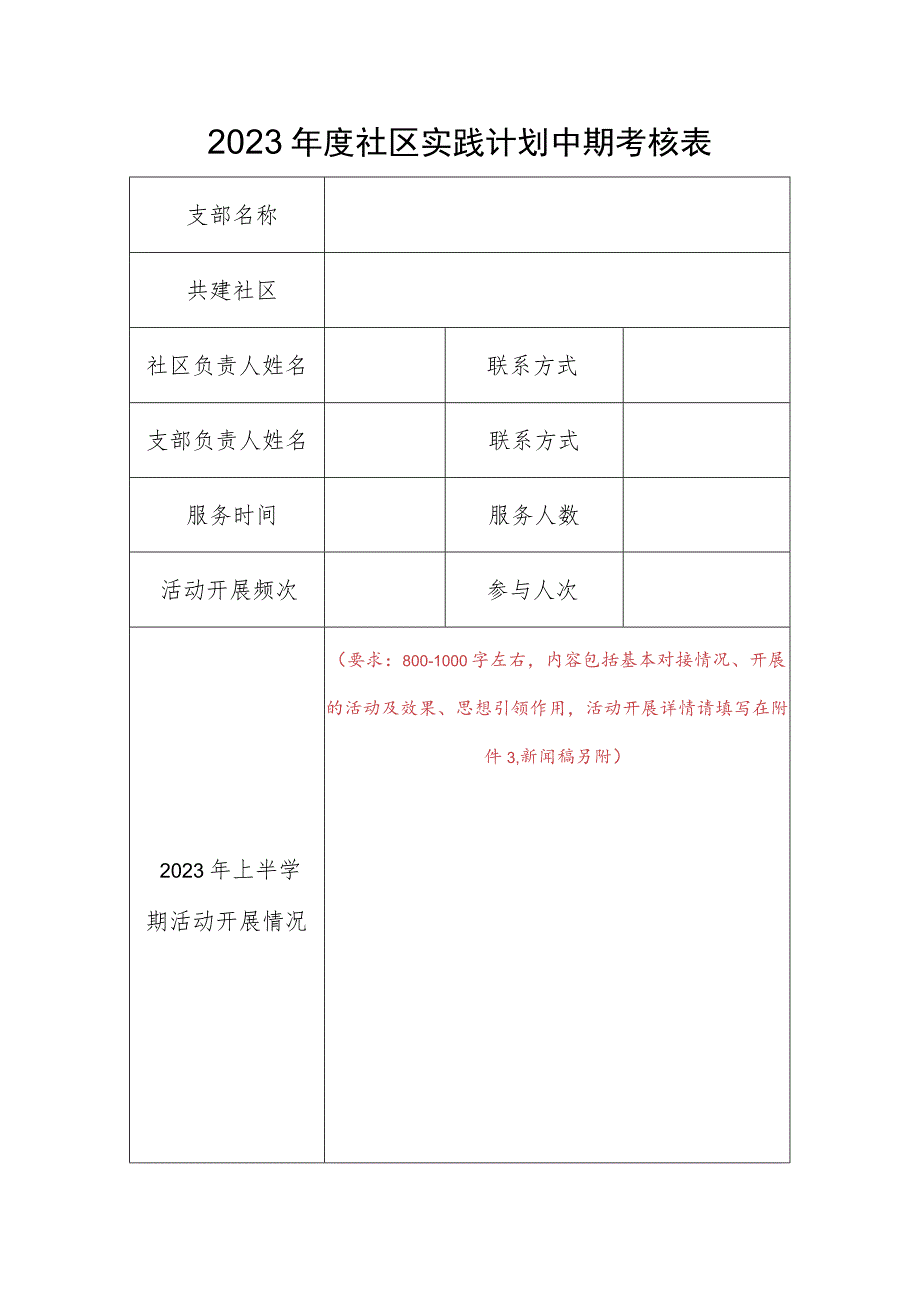 2023年度社区实践计划中期考核表

| 支部名称 | | | |
|---|---|---|---|
| 共建社区 | | | |
| 社区负责人姓名 | | 联系方式 | |
| 支部负责人姓名 | | 联系方式 | |
| 服务时间 | | 服务人数 | |
| 活动开展频次 | | 参与人次 | |
| 2023年上半学期活动开展情况 | （要求：800-1000字左右，内容包括基本对接情况、开展的活动及效果、思想引领作用，活动开展详情请填写在附件3,新闻稿另附） | | |